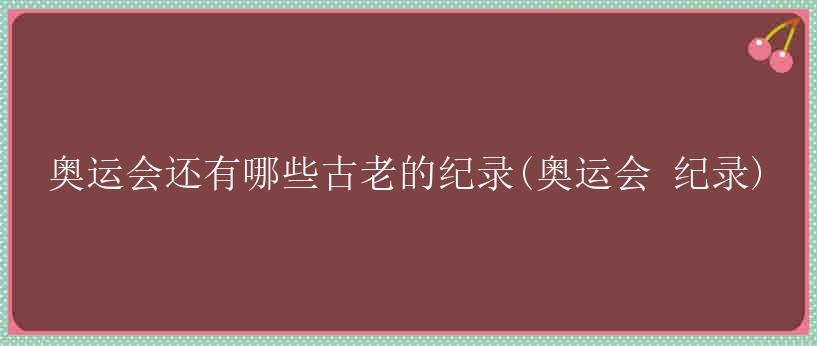 奥运会还有哪些古老的纪录(奥运会 纪录)